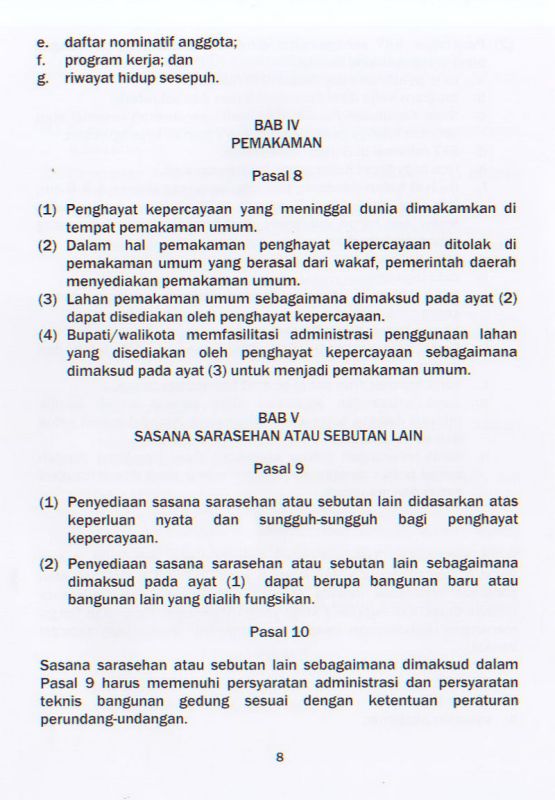 e. daftar nominatif anggota;
f. program kerja; dan
g. riwayat hidup sesepuh.

BAB IV
PEMAKAMAN

Pasal 8

(1) Penghayat kepercayaan yang meninggal dunia dimakamkan di tempat pemakaman umum.
(2) Dalam hal pemakaman penghayat kepercayaan ditolak di pemakaman umum yang berasal dari wakaf, pemerintah daerah menyediakan pemakaman umum.
(3) Lahan pemakaman umum sebagaimana dimaksud pada ayat (2) dapat disediakan oleh penghayat kepercayaan.
(4) Bupati/walikota memfasilitasi administrasi penggunaan lahan yang disediakan oleh penghayat kepercayaan sebagaimana dimaksud pada ayat (3) untuk menjadi pemakaman umum.

BAB V
SASANA SARASEHAN ATAU SEBUTAN LAIN

Pasal 9

(1) Penyediaan sasana sarasehan atau sebutan lain didasarkan atas keperluan nyata dan sungguh-sungguh bagi penghayat kepercayaan.
(2) Penyediaan sasana sarasehan atau sebutan lain sebagaimana dimaksud pada ayat (1) dapat berupa bangunan baru atau bangunan lain yang dialih fungsikan.

Pasal 10

Sasana sarasehan atau sebutan lain sebagaimana dimaksud dalam Pasal 9 harus memenuhi persyaratan administrasi dan persyaratan teknis bangunan gedung sesuai dengan ketentuan peraturan perundang-undangan.

8